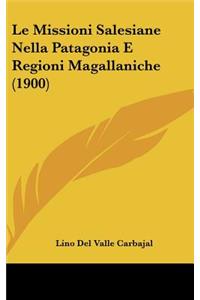 Le Missioni Salesiane Nella Patagonia E Regioni Magallaniche (1900)

Lino Del Valle Carbajal